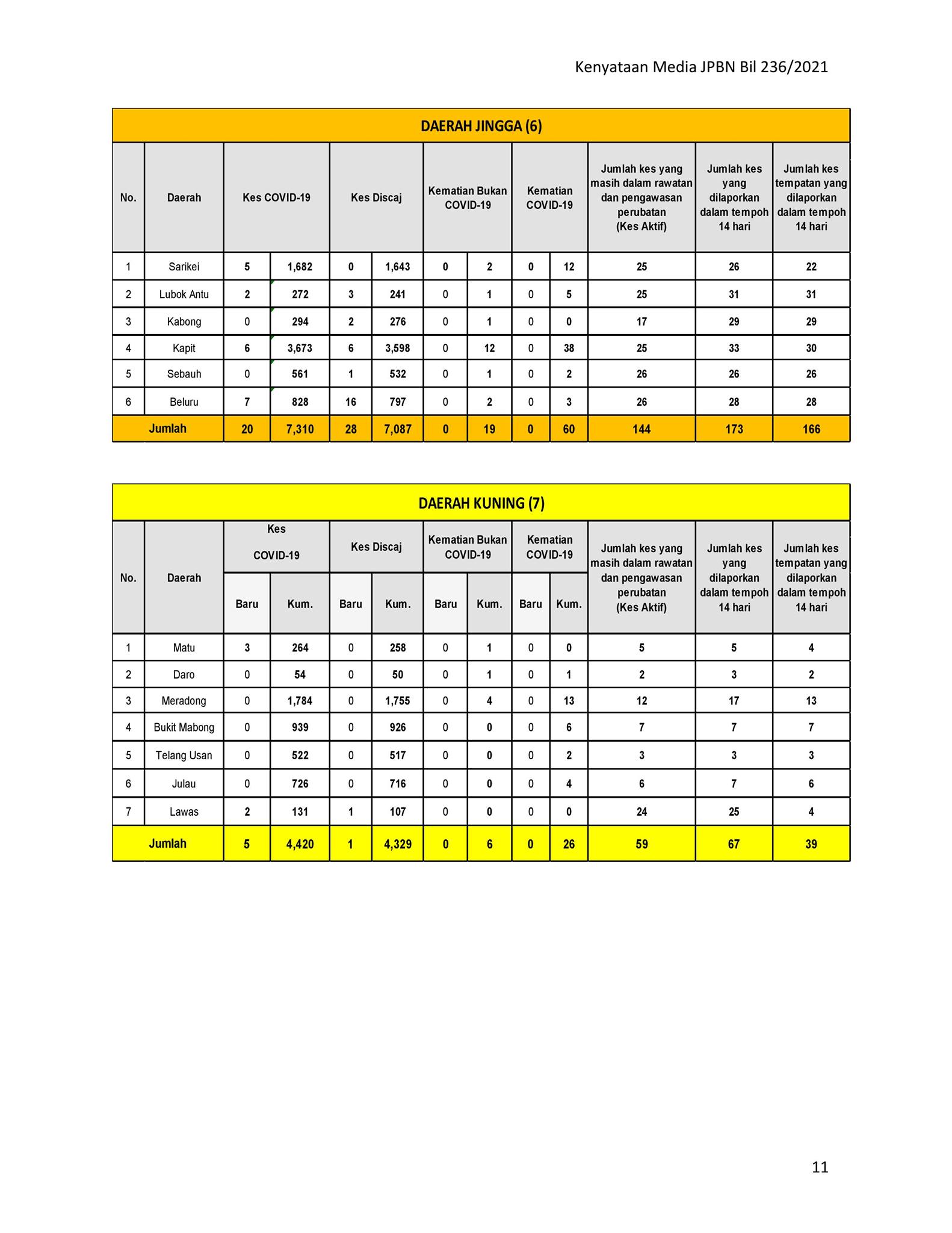 Kenyataan Media JPBN Bil 236/2021

DAERAH JINGGA (6)

| No. | Daerah | Kes COVID-19 | | Kes Discaj | | Kematian Bukan COVID-19 | | Kematian COVID-19 | | Jumlah kes yang masih dalam rawatan dan pengawasan perubatan (Kes Aktif) | Jumlah kes yang dilaporkan dalam tempoh 14 hari | Jumlah kes tempatan yang dilaporkan dalam tempoh 14 hari |
|---|---|---|---|---|---|---|---|---|---|---|---|---|
| 1 | Sarikei | 5 | 1,682 | 0 | 1,643 | 0 | 2 | 0 | 12 | 25 | 26 | 22 |
| 2 | Lubok Antu | 2 | 272 | 3 | 241 | 0 | 1 | 0 | 5 | 25 | 31 | 31 |
| 3 | Kabong | 0 | 294 | 2 | 276 | 0 | 1 | 0 | 0 | 17 | 29 | 29 |
| 4 | Kapit | 6 | 3,673 | 6 | 3,598 | 0 | 12 | 0 | 38 | 25 | 33 | 30 |
| 5 | Sebauh | 0 | 561 | 1 | 532 | 0 | 1 | 0 | 2 | 26 | 26 | 26 |
| 6 | Beluru | 7 | 828 | 16 | 797 | 0 | 2 | 0 | 3 | 26 | 28 | 28 |
| Jumlah | | 20 | 7,310 | 28 | 7,087 | 0 | 19 | 0 | 60 | 144 | 173 | 166 |

DAERAH KUNING (7)

| No. | Daerah | Kes COVID-19 | | Kes Discaj | | Kematian Bukan COVID-19 | | Kematian COVID-19 | | Jumlah kes yang masih dalam rawatan dan pengawasan perubatan (Kes Aktif) | Jumlah kes yang dilaporkan dalam tempoh 14 hari | Jumlah kes tempatan yang dilaporkan dalam tempoh 14 hari |
|---|---|---|---|---|---|---|---|---|---|---|---|---|
| | | Baru | Kum. | Baru | Kum. | Baru | Kum. | Baru | Kum. | | | |
| 1 | Matu | 3 | 264 | 0 | 258 | 0 | 1 | 0 | 0 | 5 | 5 | 4 |
| 2 | Daro | 0 | 54 | 0 | 50 | 0 | 1 | 0 | 1 | 2 | 3 | 2 |
| 3 | Meradong | 0 | 1,784 | 0 | 1,755 | 0 | 4 | 0 | 13 | 12 | 17 | 13 |
| 4 | Bukit Mabong | 0 | 939 | 0 | 926 | 0 | 0 | 0 | 6 | 7 | 7 | 7 |
| 5 | Telang Usan | 0 | 522 | 0 | 517 | 0 | 0 | 0 | 2 | 3 | 3 | 3 |
| 6 | Julau | 0 | 726 | 0 | 716 | 0 | 0 | 0 | 4 | 6 | 7 | 6 |
| 7 | Lawas | 2 | 131 | 1 | 107 | 0 | 0 | 0 | 0 | 24 | 25 | 4 |
| Jumlah | | 5 | 4,420 | 1 | 4,329 | 0 | 6 | 0 | 26 | 59 | 67 | 39 |

11